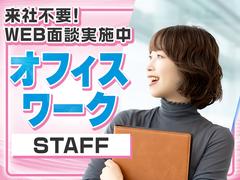 来社不要！
WEB面談実施中

オフィス
ワーク

STAFF